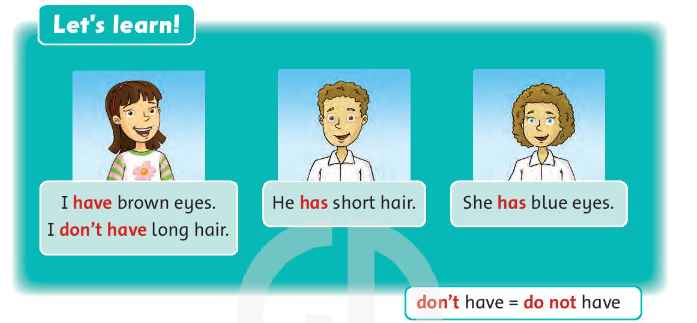 Let's learn!

I have brown eyes.
I don't have long hair.

He has short hair.

She has blue eyes.

don't have = do not have